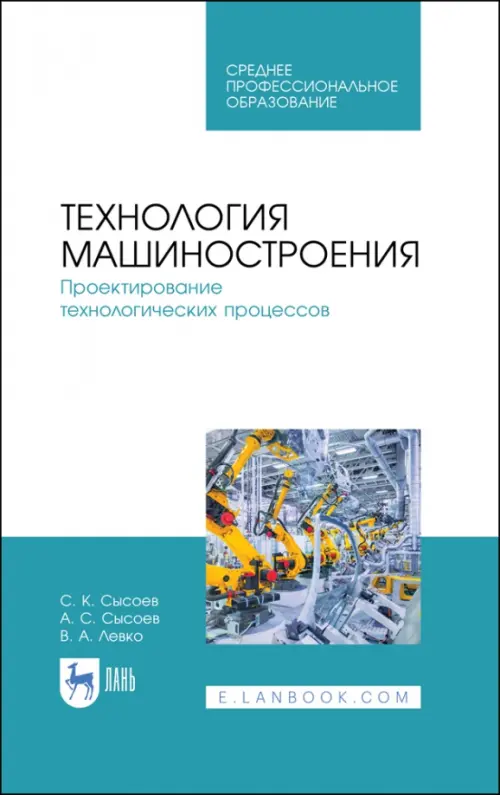 СРЕДНЕЕ ПРОФЕССИОНАЛЬНОЕ ОБРАЗОВАНИЕ

ТЕХНОЛОГИЯ МАШИНОСТРОЕНИЯ

Проектирование технологических процессов

С. К. Сысоев
А. С. Сысоев
В. А. Левко

ЛАНЬ

E.LANBOOK.COM